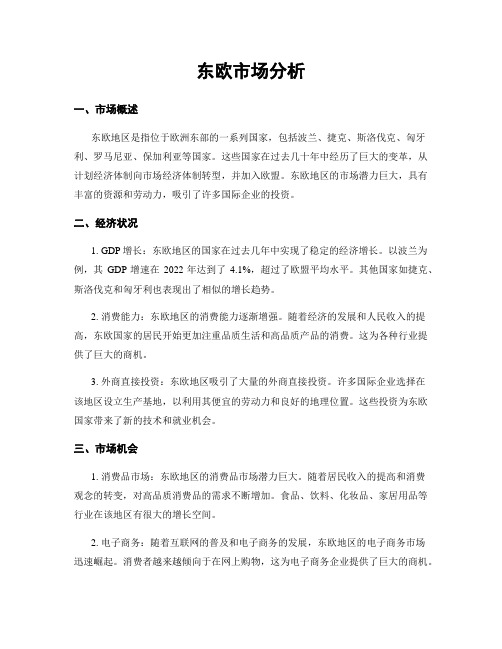 东欧市场分析

一、市场概述

东欧地区是指位于欧洲东部的一系列国家，包括波兰、捷克、斯洛伐克、匈牙利、罗马尼亚、保加利亚等国家。这些国家在过去几十年中经历了巨大的变革，从计划经济体制向市场经济体制转型，并加入欧盟。东欧地区的市场潜力巨大，具有丰富的资源和劳动力，吸引了许多国际企业的投资。

二、经济状况

1. GDP 增长：东欧地区的国家在过去几年中实现了稳定的经济增长。以波兰为例，其 GDP 增速在 2022 年达到了 4.1%，超过了欧盟平均水平。其他国家如捷克、斯洛伐克和匈牙利也表现出了相似的增长趋势。

2. 消费能力：东欧地区的消费能力逐渐增强。随着经济的发展和人民收入的提高，东欧国家的居民开始更加注重品质生活和高品质产品的消费。这为各种行业提供了巨大的商机。

3. 外商直接投资：东欧地区吸引了大量的外商直接投资。许多国际企业选择在该地区设立生产基地，以利用其便宜的劳动力和良好的地理位置。这些投资为东欧国家带来了新的技术和就业机会。

三、市场机会

1. 消费品市场：东欧地区的消费品市场潜力巨大。随着居民收入的提高和消费观念的转变，对高品质消费品的需求不断增加。食品、饮料、化妆品、家居用品等行业在该地区有很大的增长空间。

2. 电子商务：随着互联网的普及和电子商务的发展，东欧地区的电子商务市场迅速崛起。消费者越来越倾向于在网上购物，这为电子商务企业提供了巨大的商机。